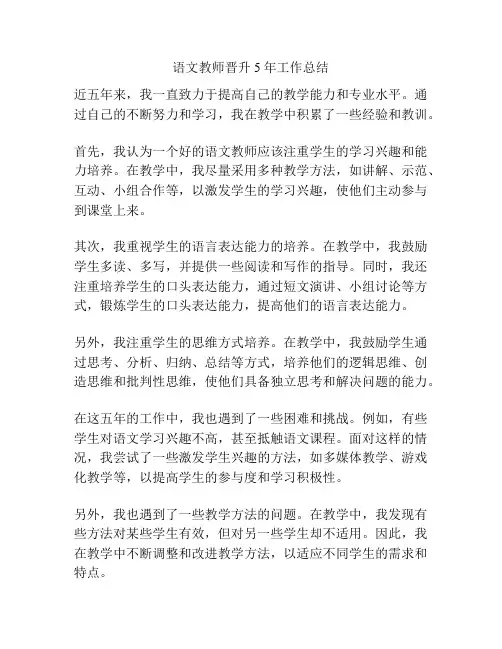 语文教师晋升 5 年工作总结

近五年来，我一直致力于提高自己的教学能力和专业水平。通过自己的不断努力和学习，我在教学中积累了一些经验和教训。

首先，我认为一个好的语文教师应该注重学生的学习兴趣和能力培养。在教学中，我尽量采用多种教学方法，如讲解、示范、互动、小组合作等，以激发学生的学习兴趣，使他们主动参与到课堂上来。

其次，我重视学生的语言表达能力的培养。在教学中，我鼓励学生多读、多写，并提供一些阅读和写作的指导。同时，我还注重培养学生的口头表达能力，通过短文演讲、小组讨论等方式，锻炼学生的口头表达能力，提高他们的语言表达能力。

另外，我注重学生的思维方式培养。在教学中，我鼓励学生通过思考、分析、归纳、总结等方式，培养他们的逻辑思维、创造思维和批判性思维，使他们具备独立思考和解决问题的能力。

在这五年的工作中，我也遇到了一些困难和挑战。例如，有些学生对语文学习兴趣不高，甚至抵触语文课程。面对这样的情况，我尝试了一些激发学生兴趣的方法，如多媒体教学、游戏化教学等，以提高学生的参与度和学习积极性。

另外，我也遇到了一些教学方法的问题。在教学中，我发现有些方法对某些学生有效，但对另一些学生却不适用。因此，我在教学中不断调整和改进教学方法，以适应不同学生的需求和特点。